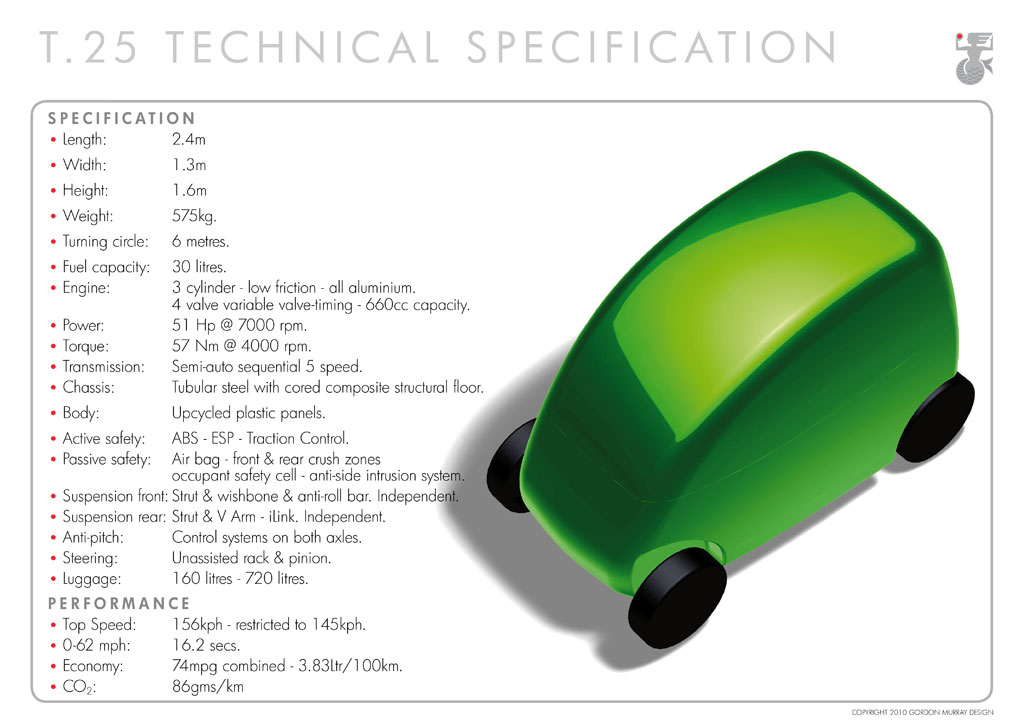 T.25 TECHNICAL SPECIFICATION

SPECIFICATION
• Length: 2.4m
• Width: 1.3m
• Height: 1.6m
• Weight: 575kg.
• Turning circle: 6 metres.
• Fuel capacity: 30 litres.
• Engine: 3 cylinder - low friction - all aluminium.
4 valve variable valve-timing - 660cc capacity.
• Power: 51 Hp @ 7000 rpm.
• Torque: 57 Nm @ 4000 rpm.
• Transmission: Semi-auto sequential 5 speed.
• Chassis: Tubular steel with cored composite structural floor.
• Body: Upcycled plastic panels.
• Active safety: ABS - ESP - Traction Control.
• Passive safety: Air bag - front & rear crush zones
occupant safety cell - anti-side intrusion system.
• Suspension front: Strut & wishbone & anti-roll bar. Independent.
• Suspension rear: Strut & V Arm - iLink. Independent.
• Anti-pitch: Control systems on both axles.
• Steering: Unassisted rack & pinion.
• Luggage: 160 litres - 720 litres.

PERFORMANCE
• Top Speed: 156kph - restricted to 145kph.
• 0-62 mph: 16.2 secs.
• Economy: 74mpg combined - 3.83Ltr/100km.
• $CO_2$: 86gms/km

COPYRIGHT 2010 GORDON MURRAY DESIGN